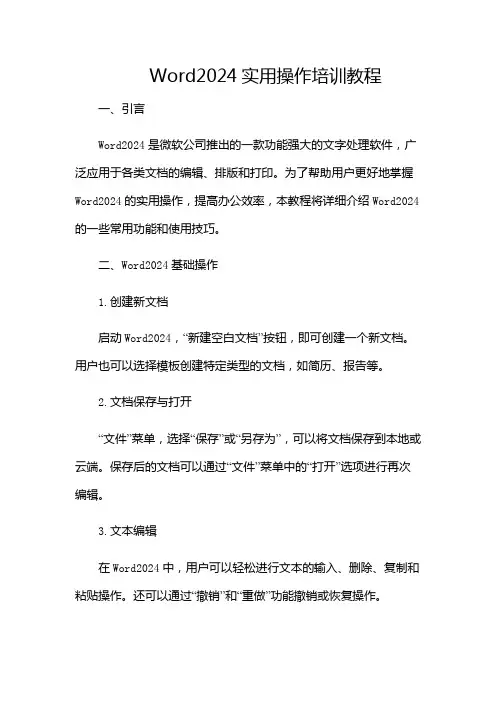 Word2024 实用操作培训教程

一、引言

Word2024 是微软公司推出的一款功能强大的文字处理软件，广泛应用于各类文档的编辑、排版和打印。为了帮助用户更好地掌握 Word2024 的实用操作，提高办公效率，本教程将详细介绍 Word2024 的一些常用功能和使用技巧。

二、Word2024 基础操作

1. 创建新文档

启动 Word2024，“新建空白文档”按钮，即可创建一个新文档。用户也可以选择模板创建特定类型的文档，如简历、报告等。

2. 文档保存与打开

“文件”菜单，选择“保存”或“另存为”，可以将文档保存到本地或云端。保存后的文档可以通过“文件”菜单中的“打开”选项进行再次编辑。

3. 文本编辑

在 Word2024 中，用户可以轻松进行文本的输入、删除、复制和粘贴操作。还可以通过“撤销”和“重做”功能撤销或恢复操作。